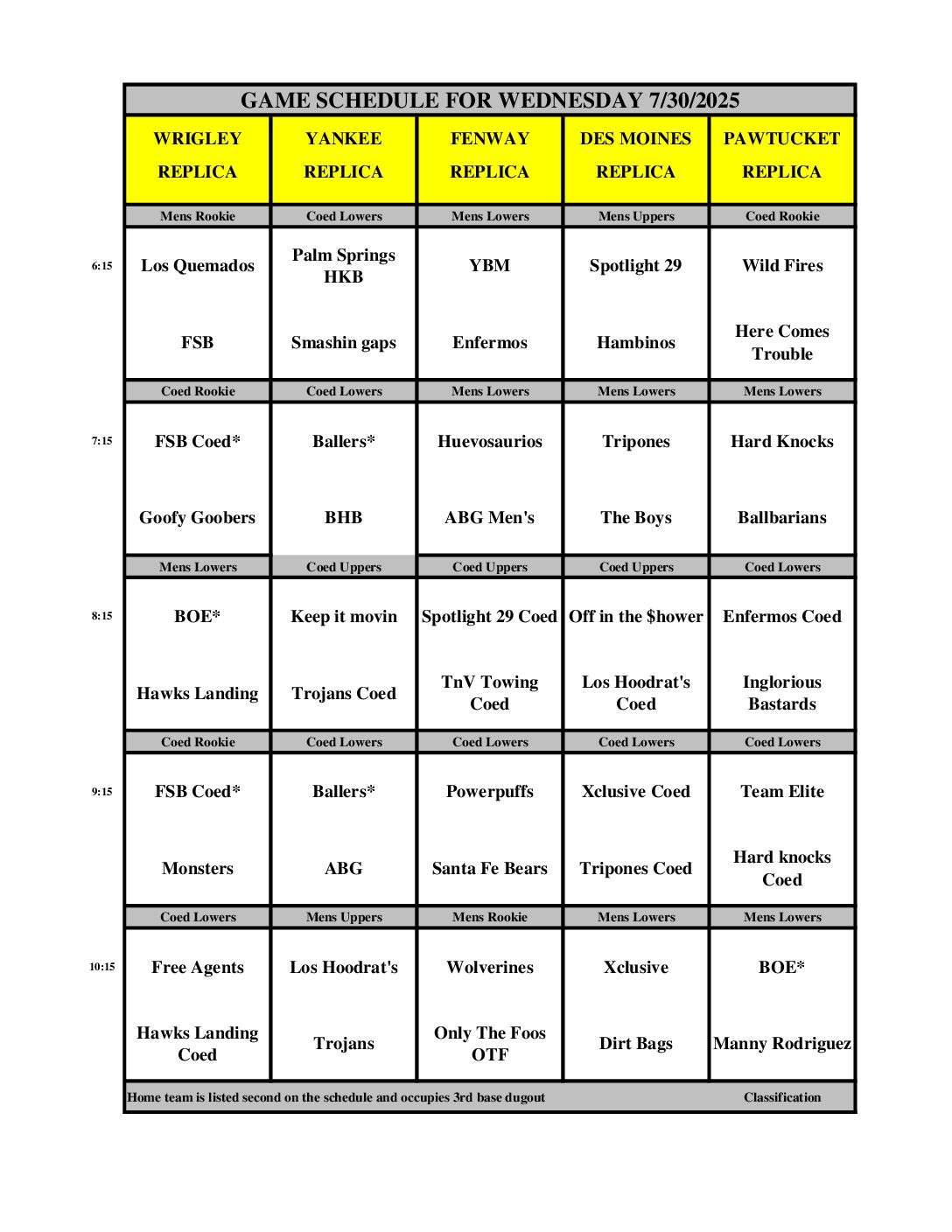 GAME SCHEDULE FOR WEDNESDAY 7/30/2025

| | WRIGLEY REPLICA | YANKEE REPLICA | FENWAY REPLICA | DES MOINES REPLICA | PAWTUCKET REPLICA |
|---|---|---|---|---|---|
| | Mens Rookie | Coed Lowers | Mens Lowers | Mens Uppers | Coed Rookie |
| 6:15 | Los Quemados | Palm Springs HKB | YBM | Spotlight 29 | Wild Fires |
| | FSB | Smashin gaps | Enfermos | Hambinos | Here Comes Trouble |
| | Coed Rookie | Coed Lowers | Mens Lowers | Mens Lowers | Mens Lowers |
| 7:15 | FSB Coed* | Ballers* | Huevosaurios | Tripones | Hard Knocks |
| | Goofy Goobers | BHB | ABG Men's | The Boys | Ballbarians |
| | Mens Lowers | Coed Uppers | Coed Uppers | Coed Uppers | Coed Lowers |
| 8:15 | BOE* | Keep it movin | Spotlight 29 Coed | Off in the $hower | Enfermos Coed |
| | Hawks Landing | Trojans Coed | TnV Towing Coed | Los Hoodrat's Coed | Inglorious Bastards |
| | Coed Rookie | Coed Lowers | Coed Lowers | Coed Lowers | Coed Lowers |
| 9:15 | FSB Coed* | Ballers* | Powerpuffs | Xclusive Coed | Team Elite |
| | Monsters | ABG | Santa Fe Bears | Tripones Coed | Hard knocks Coed |
| | Coed Lowers | Mens Uppers | Mens Rookie | Mens Lowers | Mens Lowers |
| 10:15 | Free Agents | Los Hoodrat's | Wolverines | Xclusive | BOE* |
| | Hawks Landing Coed | Trojans | Only The Foos OTF | Dirt Bags | Manny Rodriguez |

Home team is listed second on the schedule and occupies 3rd base dugout Classification